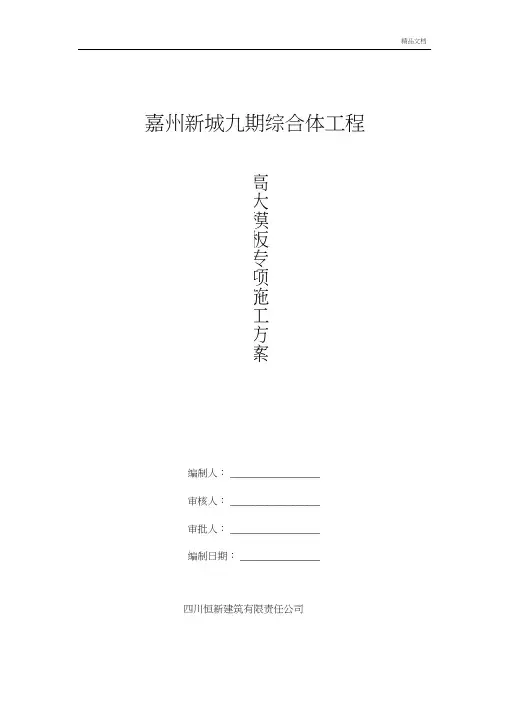 精品文档

嘉州新城九期综合体工程

高大模板专项施工方案

编制人：

审核人：

审批人：

编制日期：

四川恒新建筑有限责任公司